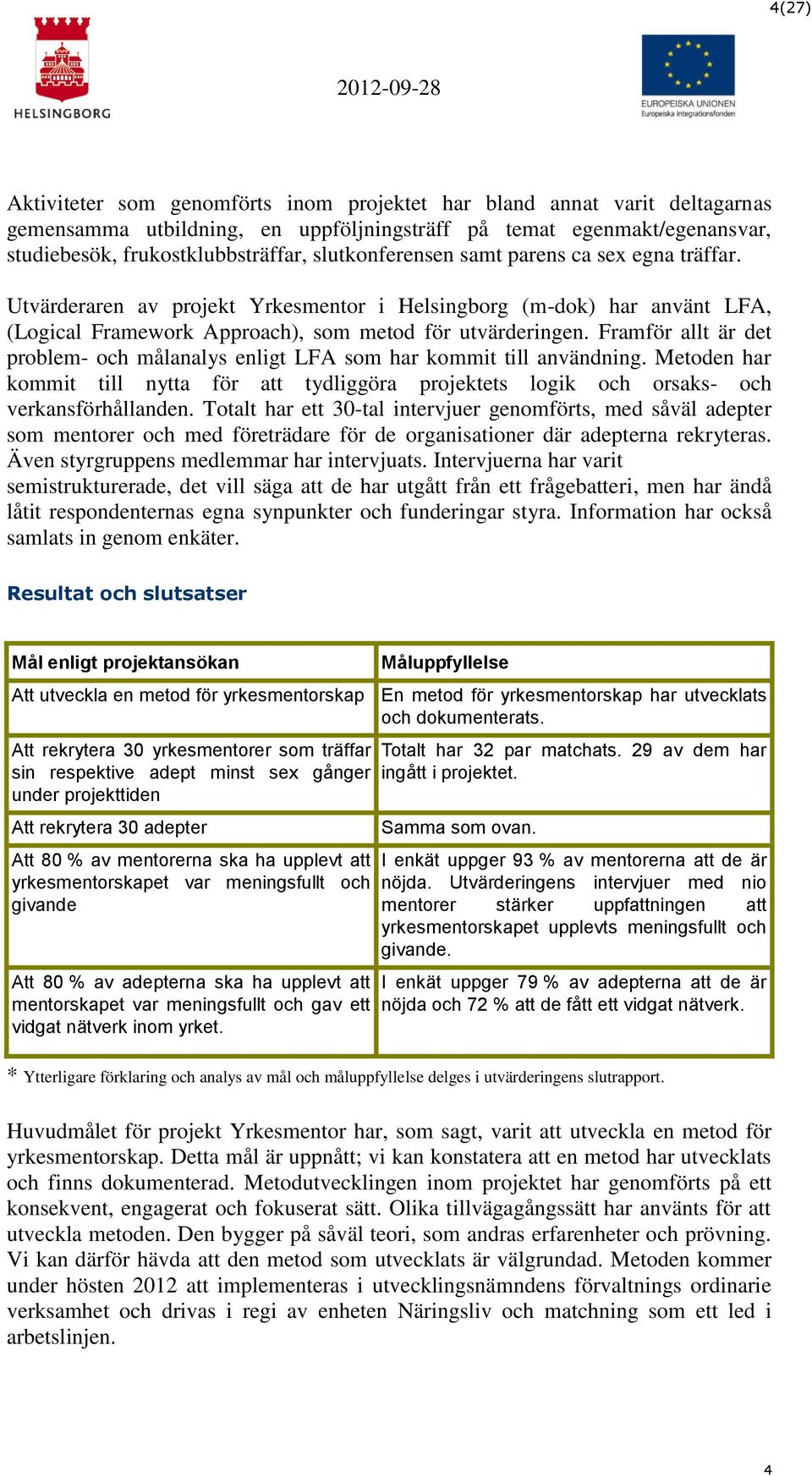 4(27)

HELSINGBORG

2012-09-28

EUROPEISKA UNIONEN
Europeiska integrationsfonden

Aktiviteter som genomförts inom projektet har bland annat varit deltagarnas gemensamma utbildning, en uppföljningsträff på temat egenmakt/egenansvar, studiebesök, frukostklubbsträffar, slutkonferensen samt parens ca sex egna träffar.

Utvärderaren av projekt Yrkesmentor i Helsingborg (m-dok) har använt LFA, (Logical Framework Approach), som metod för utvärderingen. Framför allt är det problem- och målanalys enligt LFA som har kommit till användning. Metoden har kommit till nytta för att tydliggöra projektets logik och orsaks- och verkansförhållanden. Totalt har ett 30-tal intervjuer genomförts, med såväl adepter som mentorer och med företrädare för de organisationer där adepterna rekryteras. Även styrgruppens medlemmar har intervjuats. Intervjuerna har varit semistrukturerade, det vill säga att de har utgått från ett frågebatteri, men har ändå låtit respondenternas egna synpunkter och funderingar styra. Information har också samlats in genom enkäter.

Resultat och slutsatser

| Mål enligt projektansökan | Måluppfyllelse |
|---|---|
| Att utveckla en metod för yrkesmentorskap | En metod för yrkesmentorskap har utvecklats och dokumenterats. |
| Att rekrytera 30 yrkesmentorer som träffar sin respektive adept minst sex gånger under projekttiden | Totalt har 32 par matchats. 29 av dem har ingått i projektet. |
| Att rekrytera 30 adepter | Samma som ovan. |
| Att 80 % av mentorerna ska ha upplevt att yrkesmentorskapet var meningsfullt och givande | I enkät uppger 93 % av mentorerna att de är nöjda. Utvärderingens intervjuer med nio mentorer stärker uppfattningen att yrkesmentorskapet upplevts meningsfullt och givande. |
| Att 80 % av adepterna ska ha upplevt att mentorskapet var meningsfullt och gav ett vidgat nätverk inom yrket. | I enkät uppger 79 % av adepterna att de är nöjda och 72 % att de fått ett vidgat nätverk. |

* Ytterligare förklaring och analys av mål och måluppfyllelse delges i utvärderingens slutrapport.

Huvudmålet för projekt Yrkesmentor har, som sagt, varit att utveckla en metod för yrkesmentorskap. Detta mål är uppnått; vi kan konstatera att en metod har utvecklats och finns dokumenterad. Metodutvecklingen inom projektet har genomförts på ett konsekvent, engagerat och fokuserat sätt. Olika tillvägagångssätt har använts för att utveckla metoden. Den bygger på såväl teori, som andras erfarenheter och prövning. Vi kan därför hävda att den metod som utvecklats är välgrundad. Metoden kommer under hösten 2012 att implementeras i utvecklingsnämndens förvaltnings ordinarie verksamhet och drivas i regi av enheten Näringsliv och matchning som ett led i arbetslinjen.

4